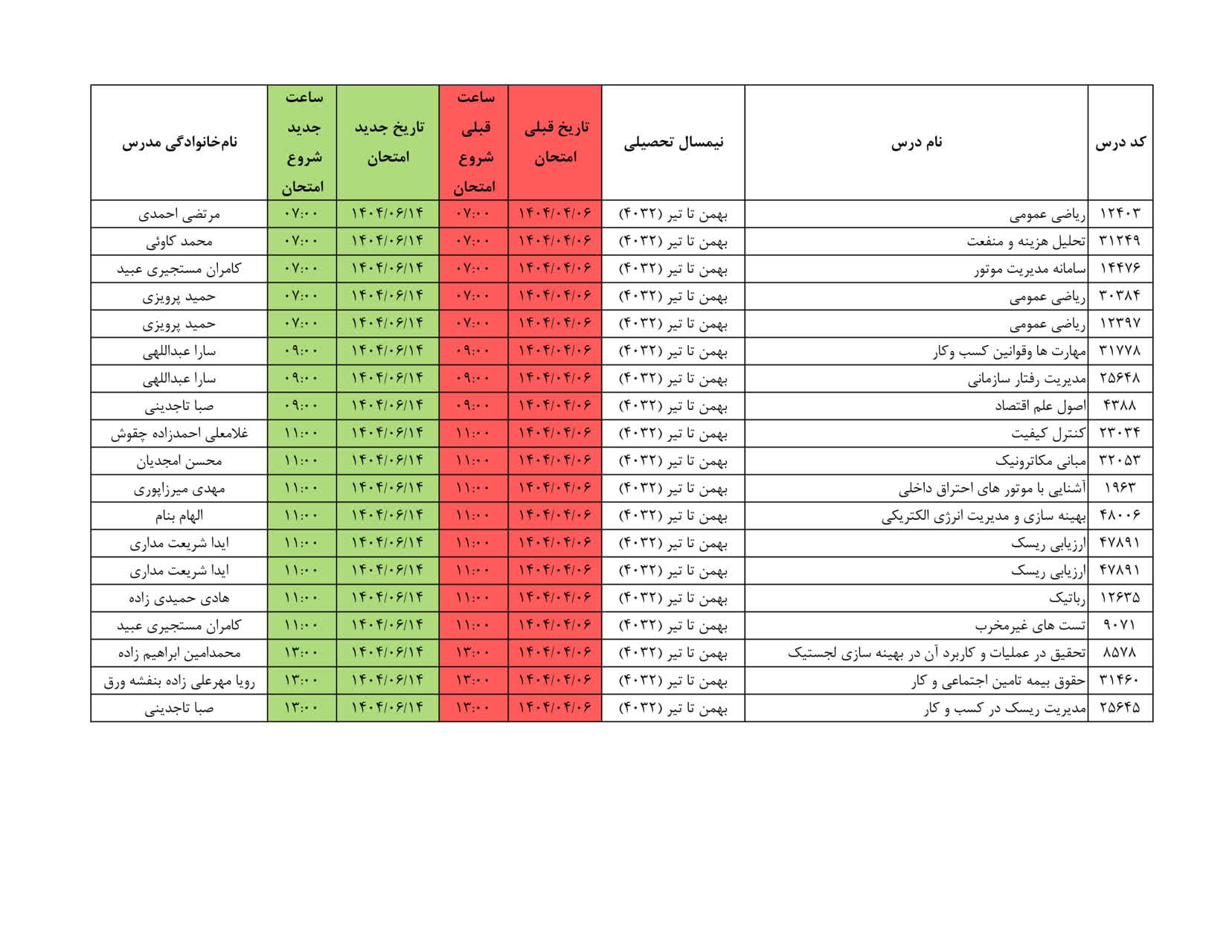 | کد درس | نام درس | نیمسال تحصیلی | تاریخ قبلی امتحان | ساعت قبلی شروع امتحان | تاریخ جدید امتحان | ساعت جدید شروع امتحان | نام‌خانوادگی مدرس |
|---|---|---|---|---|---|---|---|
| ۱۲۴۰۳ | ریاضی عمومی | بهمن تا تیر (۴۰۳۲) | ۱۴۰۴/۰۴/۰۶ | ۰۷:۰۰ | ۱۴۰۴/۰۶/۱۴ | ۰۷:۰۰ | مرتضی احمدی |
| ۳۱۲۴۹ | تحلیل هزینه و منفعت | بهمن تا تیر (۴۰۳۲) | ۱۴۰۴/۰۴/۰۶ | ۰۷:۰۰ | ۱۴۰۴/۰۶/۱۴ | ۰۷:۰۰ | محمد کاوئی |
| ۱۴۴۷۶ | سامانه مدیریت موتور | بهمن تا تیر (۴۰۳۲) | ۱۴۰۴/۰۴/۰۶ | ۰۷:۰۰ | ۱۴۰۴/۰۶/۱۴ | ۰۷:۰۰ | کامران مستجیری عبید |
| ۳۰۳۸۴ | ریاضی عمومی | بهمن تا تیر (۴۰۳۲) | ۱۴۰۴/۰۴/۰۶ | ۰۷:۰۰ | ۱۴۰۴/۰۶/۱۴ | ۰۷:۰۰ | حمید پرویزی |
| ۱۲۳۹۷ | ریاضی عمومی | بهمن تا تیر (۴۰۳۲) | ۱۴۰۴/۰۴/۰۶ | ۰۷:۰۰ | ۱۴۰۴/۰۶/۱۴ | ۰۷:۰۰ | حمید پرویزی |
| ۳۱۷۷۸ | مهارت ها وقوانین کسب وکار | بهمن تا تیر (۴۰۳۲) | ۱۴۰۴/۰۴/۰۶ | ۰۹:۰۰ | ۱۴۰۴/۰۶/۱۴ | ۰۹:۰۰ | سارا عبداللهی |
| ۲۵۶۴۸ | مدیریت رفتار سازمانی | بهمن تا تیر (۴۰۳۲) | ۱۴۰۴/۰۴/۰۶ | ۰۹:۰۰ | ۱۴۰۴/۰۶/۱۴ | ۰۹:۰۰ | سارا عبداللهی |
| ۴۳۸۸ | اصول علم اقتصاد | بهمن تا تیر (۴۰۳۲) | ۱۴۰۴/۰۴/۰۶ | ۰۹:۰۰ | ۱۴۰۴/۰۶/۱۴ | ۰۹:۰۰ | صبا تاجدینی |
| ۲۳۰۳۴ | کنترل کیفیت | بهمن تا تیر (۴۰۳۲) | ۱۴۰۴/۰۴/۰۶ | ۱۱:۰۰ | ۱۴۰۴/۰۶/۱۴ | ۱۱:۰۰ | غلامعلی احمدزاده چقوش |
| ۳۲۰۵۳ | مبانی مکاترونیک | بهمن تا تیر (۴۰۳۲) | ۱۴۰۴/۰۴/۰۶ | ۱۱:۰۰ | ۱۴۰۴/۰۶/۱۴ | ۱۱:۰۰ | محسن امجدیان |
| ۱۹۶۳ | آشنایی با موتور های احتراق داخلی | بهمن تا تیر (۴۰۳۲) | ۱۴۰۴/۰۴/۰۶ | ۱۱:۰۰ | ۱۴۰۴/۰۶/۱۴ | ۱۱:۰۰ | مهدی میرزاپوری |
| ۴۸۰۰۶ | بهینه سازی و مدیریت انرژی الکتریکی | بهمن تا تیر (۴۰۳۲) | ۱۴۰۴/۰۴/۰۶ | ۱۱:۰۰ | ۱۴۰۴/۰۶/۱۴ | ۱۱:۰۰ | الهام بنام |
| ۴۷۸۹۱ | ارزیابی ریسک | بهمن تا تیر (۴۰۳۲) | ۱۴۰۴/۰۴/۰۶ | ۱۱:۰۰ | ۱۴۰۴/۰۶/۱۴ | ۱۱:۰۰ | ایدا شریعت مداری |
| ۴۷۸۹۱ | ارزیابی ریسک | بهمن تا تیر (۴۰۳۲) | ۱۴۰۴/۰۴/۰۶ | ۱۱:۰۰ | ۱۴۰۴/۰۶/۱۴ | ۱۱:۰۰ | ایدا شریعت مداری |
| ۱۲۶۳۵ | رباتیک | بهمن تا تیر (۴۰۳۲) | ۱۴۰۴/۰۴/۰۶ | ۱۱:۰۰ | ۱۴۰۴/۰۶/۱۴ | ۱۱:۰۰ | هادی حمیدی زاده |
| ۹۰۷۱ | تست های غیرمخرب | بهمن تا تیر (۴۰۳۲) | ۱۴۰۴/۰۴/۰۶ | ۱۱:۰۰ | ۱۴۰۴/۰۶/۱۴ | ۱۱:۰۰ | کامران مستجیری عبید |
| ۸۵۷۸ | تحقیق در عملیات و کاربرد آن در بهینه سازی لجستیک | بهمن تا تیر (۴۰۳۲) | ۱۴۰۴/۰۴/۰۶ | ۱۳:۰۰ | ۱۴۰۴/۰۶/۱۴ | ۱۳:۰۰ | محمدامین ابراهیم زاده |
| ۳۱۴۶۰ | حقوق بیمه تامین اجتماعی و کار | بهمن تا تیر (۴۰۳۲) | ۱۴۰۴/۰۴/۰۶ | ۱۳:۰۰ | ۱۴۰۴/۰۶/۱۴ | ۱۳:۰۰ | رویا مهرعلی زاده بنفشه ورق |
| ۲۵۶۴۵ | مدیریت ریسک در کسب و کار | بهمن تا تیر (۴۰۳۲) | ۱۴۰۴/۰۴/۰۶ | ۱۳:۰۰ | ۱۴۰۴/۰۶/۱۴ | ۱۳:۰۰ | صبا تاجدینی |